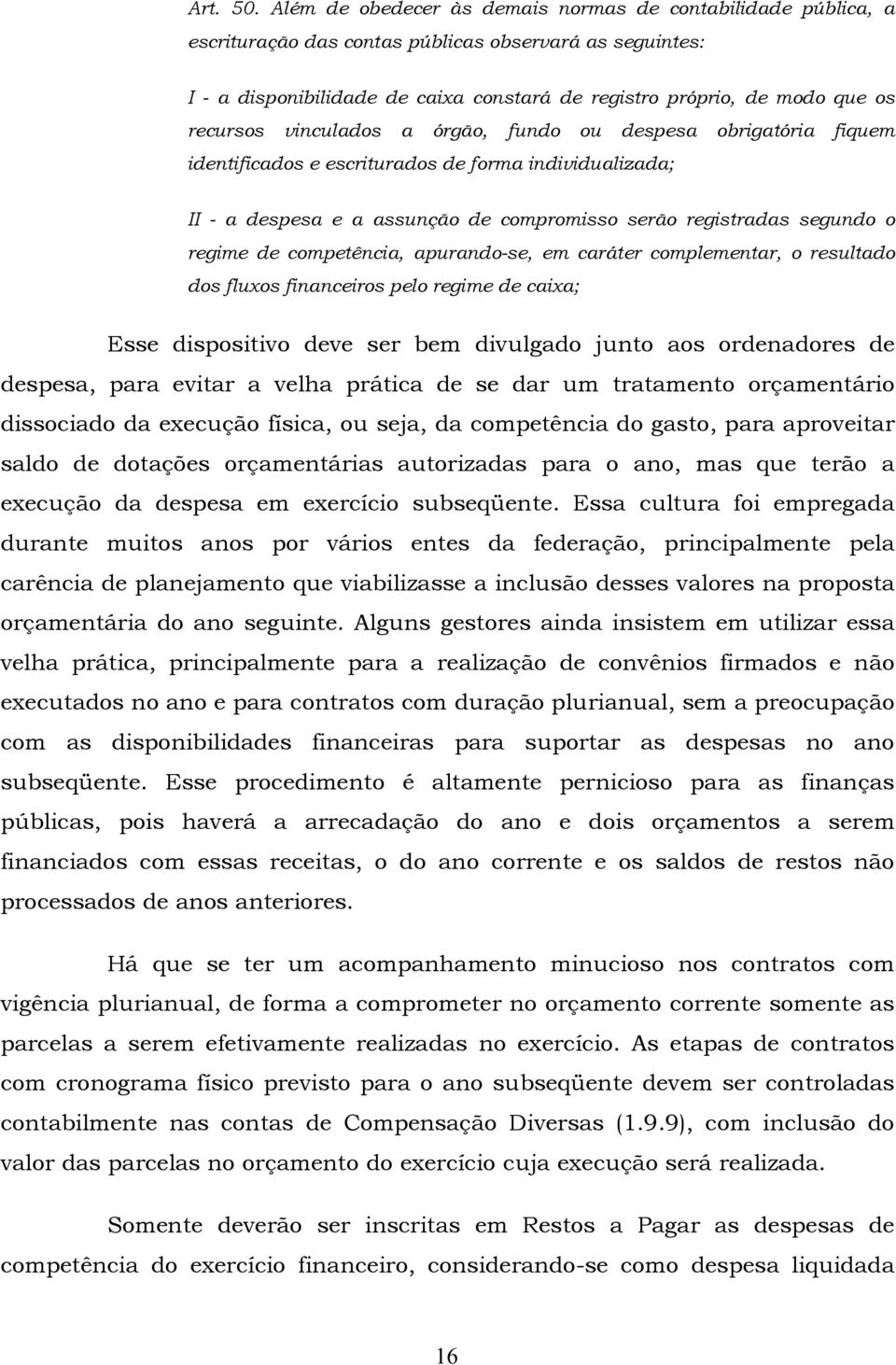 Art. 50. Além de obedecer às demais normas de contabilidade pública, a escrituração das contas públicas observará as seguintes:

I - a disponibilidade de caixa constará de registro próprio, de modo que os recursos vinculados a órgão, fundo ou despesa obrigatória fiquem identificados e escriturados de forma individualizada;

II - a despesa e a assunção de compromisso serão registradas segundo o regime de competência, apurando-se, em caráter complementar, o resultado dos fluxos financeiros pelo regime de caixa;

Esse dispositivo deve ser bem divulgado junto aos ordenadores de despesa, para evitar a velha prática de se dar um tratamento orçamentário dissociado da execução física, ou seja, da competência do gasto, para aproveitar saldo de dotações orçamentárias autorizadas para o ano, mas que terão a execução da despesa em exercício subseqüente. Essa cultura foi empregada durante muitos anos por vários entes da federação, principalmente pela carência de planejamento que viabilizasse a inclusão desses valores na proposta orçamentária do ano seguinte. Alguns gestores ainda insistem em utilizar essa velha prática, principalmente para a realização de convênios firmados e não executados no ano e para contratos com duração plurianual, sem a preocupação com as disponibilidades financeiras para suportar as despesas no ano subseqüente. Esse procedimento é altamente pernicioso para as finanças públicas, pois haverá a arrecadação do ano e dois orçamentos a serem financiados com essas receitas, o do ano corrente e os saldos de restos não processados de anos anteriores.

Há que se ter um acompanhamento minucioso nos contratos com vigência plurianual, de forma a comprometer no orçamento corrente somente as parcelas a serem efetivamente realizadas no exercício. As etapas de contratos com cronograma físico previsto para o ano subseqüente devem ser controladas contabilmente nas contas de Compensação Diversas (1.9.9), com inclusão do valor das parcelas no orçamento do exercício cuja execução será realizada.

Somente deverão ser inscritas em Restos a Pagar as despesas de competência do exercício financeiro, considerando-se como despesa liquidada

16